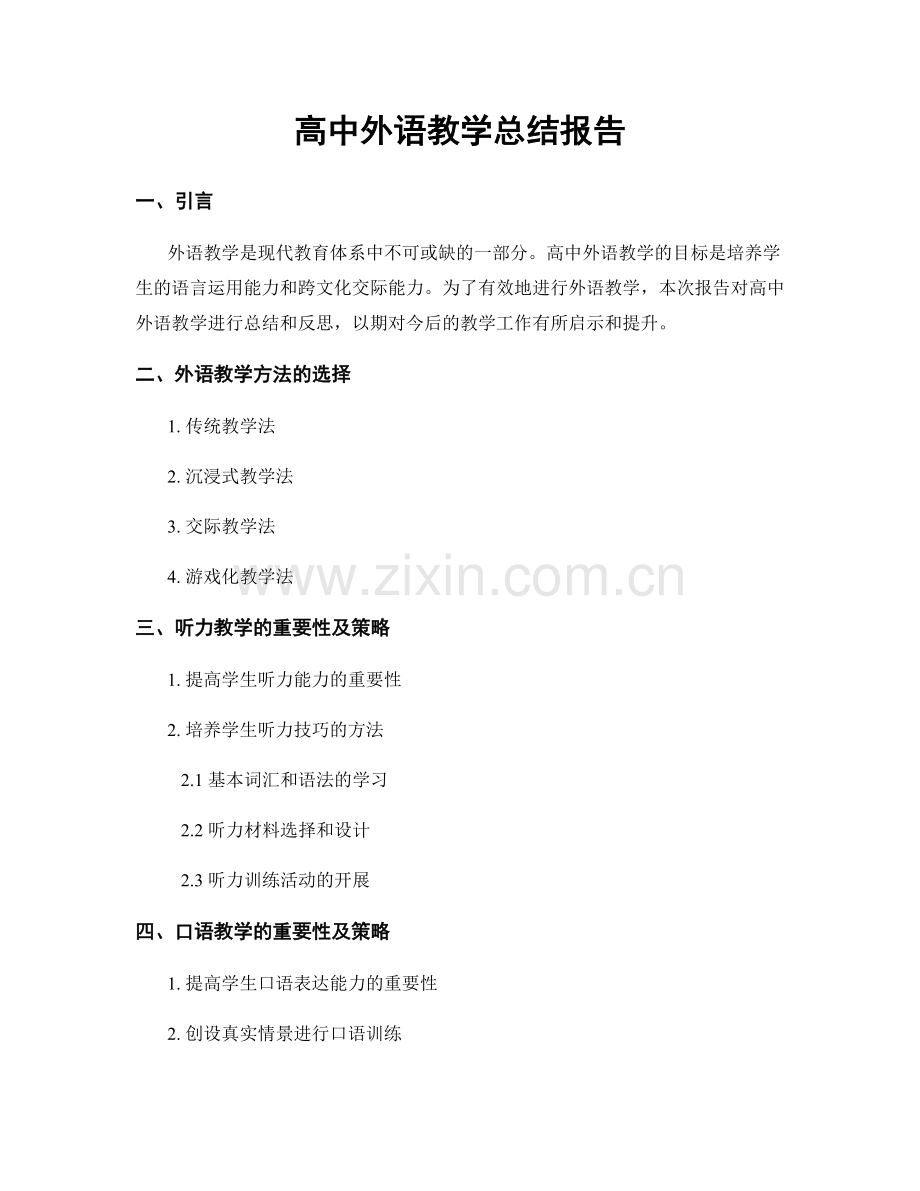 高中外语教学总结报告

一、引言

外语教学是现代教育体系中不可或缺的一部分。高中外语教学的目标是培养学生的语言运用能力和跨文化交际能力。为了有效地进行外语教学，本次报告对高中外语教学进行总结和反思，以期对今后的教学工作有所启示和提升。

二、外语教学方法的选择

1. 传统教学法

2. 沉浸式教学法

3. 交际教学法

4. 游戏化教学法

www.zixin.com.cn

三、听力教学的重要性及策略

1. 提高学生听力能力的重要性

2. 培养学生听力技巧的方法

2.1 基本词汇和语法的学习

2.2 听力材料选择和设计

2.3 听力训练活动的开展

四、口语教学的重要性及策略

1. 提高学生口语表达能力的重要性

2. 创设真实情景进行口语训练